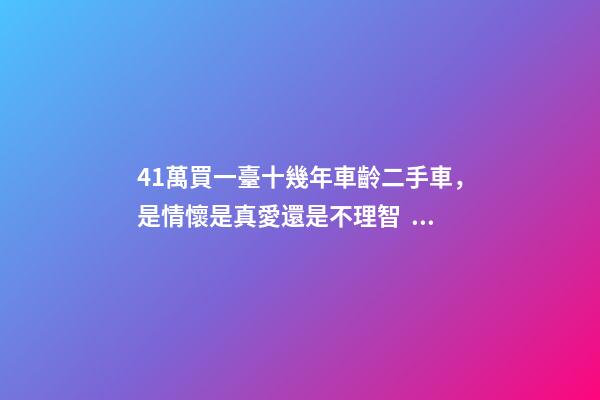 41萬買一臺十幾年車齡二手車，是情懷是真愛還是不理智 ...